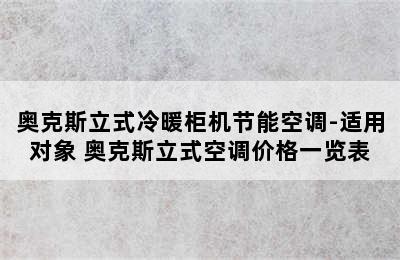 奥克斯立式冷暖柜机节能空调-适用对象 奥克斯立式空调价格一览表